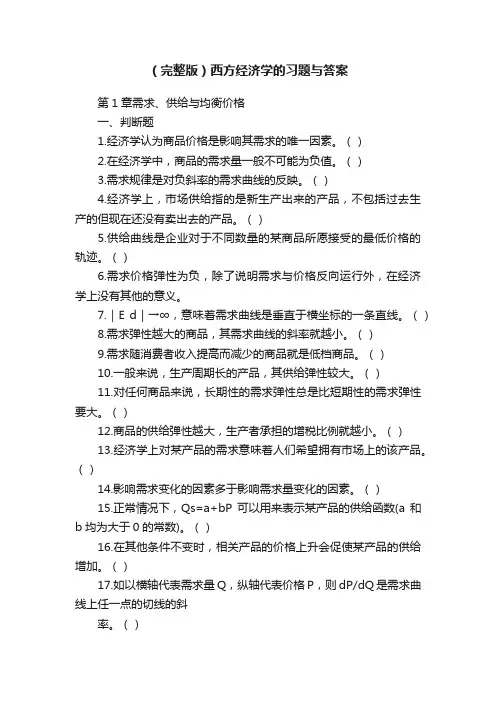 （完整版）西方经济学的习题与答案

第 1 章需求、供给与均衡价格

一、判断题

1.经济学认为商品价格是影响其需求的唯一因素。（ ）

2.在经济学中，商品的需求量一般不可能为负值。（ ）

3.需求规律是对负斜率的需求曲线的反映。（ ）

4.经济学上，市场供给指的是新生产出来的产品，不包括过去生产的但现在还没有卖出去的产品。（ ）

5.供给曲线是企业对于不同数量的某商品所愿接受的最低价格的轨迹。（ ）

6.需求价格弹性为负，除了说明需求与价格反向运行外，在经济学上没有其他的意义。

7.｜E d｜→∞，意味着需求曲线是垂直于横坐标的一条直线。（ ）

8.需求弹性越大的商品，其需求曲线的斜率就越小。（ ）

9.需求随消费者收入提高而减少的商品就是低档商品。（ ）

10.一般来说，生产周期长的产品，其供给弹性较大。（ ）

11.对任何商品来说，长期性的需求弹性总是比短期性的需求弹性要大。（ ）

12.商品的供给弹性越大，生产者承担的增税比例就越小。（ ）

13.经济学上对某产品的需求意味着人们希望拥有市场上的该产品。（ ）

14.影响需求变化的因素多于影响需求量变化的因素。（ ）

15.正常情况下，Qs=a+bP 可以用来表示某产品的供给函数(a 和 b 均为大于 0 的常数)。（ ）

16.在其他条件不变时，相关产品的价格上升会促使某产品的供给增加。（ ）

17.如以横轴代表需求量 Q，纵轴代表价格 P，则 dP/dQ 是需求曲线上任一点的切线的斜

率。（ ）